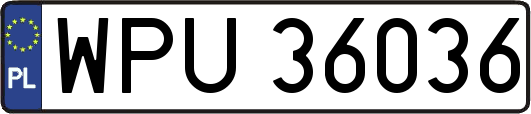 PL

WPU 36036